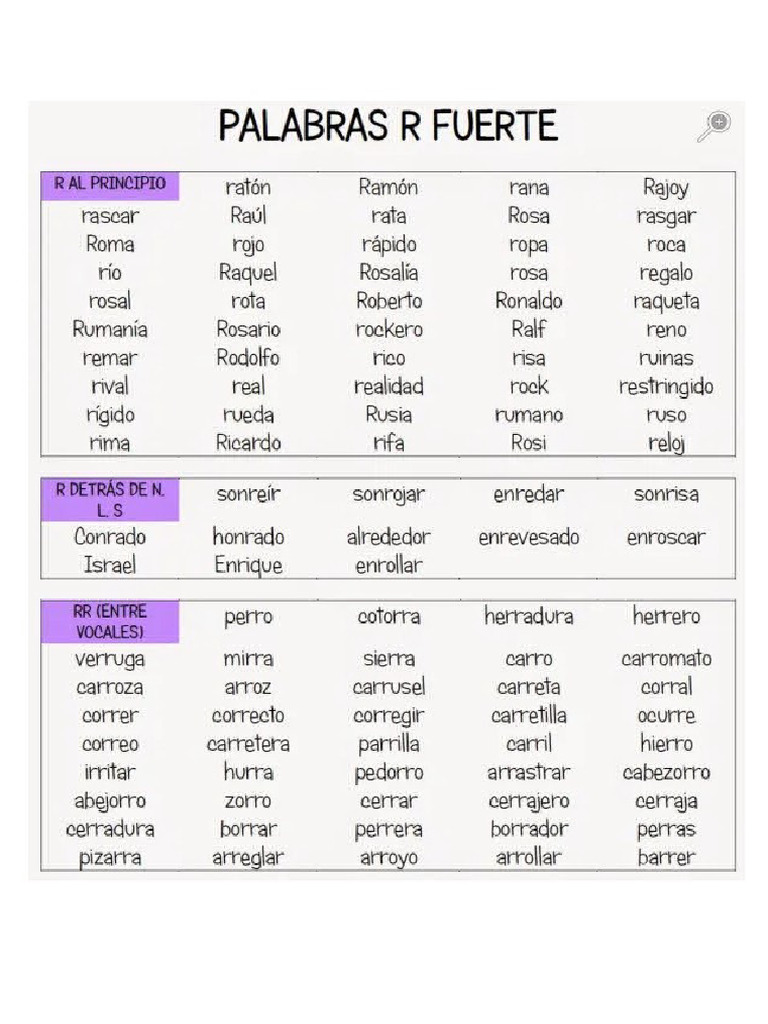 PALABRAS R FUERTE

| R AL PRINCIPIO | ratón | Ramón | rana | Rajoy |
|---|---|---|---|---|
| rascar | Raúl | rata | Rosa | rasgar |
| Roma | rojo | rápido | ropa | roca |
| río | Raquel | Rosalía | rosa | regalo |
| rosal | rota | Roberto | Ronaldo | raqueta |
| Rumanía | Rosario | rockero | Ralf | reno |
| remar | Rodolfo | rico | risa | ruinas |
| rival | real | realidad | rock | restringido |
| rígido | rueda | Rusia | rumano | ruso |
| rima | Ricardo | rifa | Rosi | reloj |

| R DETRÁS DE N, L, S | sonreír | sonrojar | enredar | sonrisa |
|---|---|---|---|---|
| Conrado | honrado | alrededor | enrevesado | enroscar |
| Israel | Enrique | enrollar | | |

| RR (ENTRE VOCALES) | perro | cotorra | herradura | herrero |
|---|---|---|---|---|
| verruga | mirra | sierra | carro | carromato |
| carroza | arroz | carrusel | carreta | corral |
| correr | correcto | corregir | carretilla | ocurre |
| correo | carretera | parrilla | carril | hierro |
| irritar | hurra | pedorro | arrastrar | cabezorro |
| abejorro | zorro | cerrar | cerrajero | cerraja |
| cerradura | borrar | perrera | borrador | perras |
| pizarra | arreglar | arroyo | arrollar | barrer |